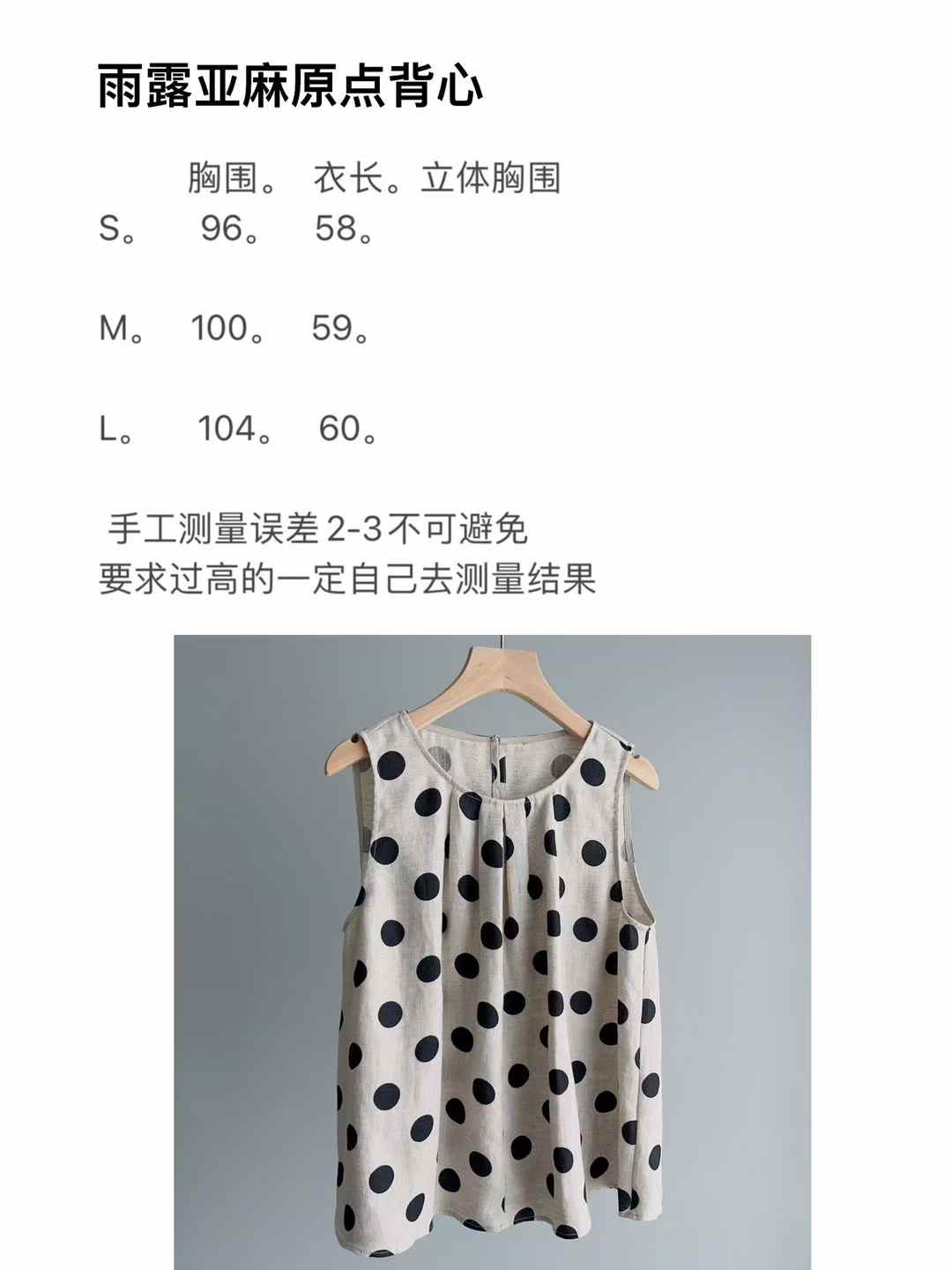 雨露亚麻原点背心

胸围。 衣长。立体胸围
S。 96。 58。

M。 100。 59。

L。 104。 60。

手工测量误差 2-3不可避免
要求过高的一定自己去测量结果